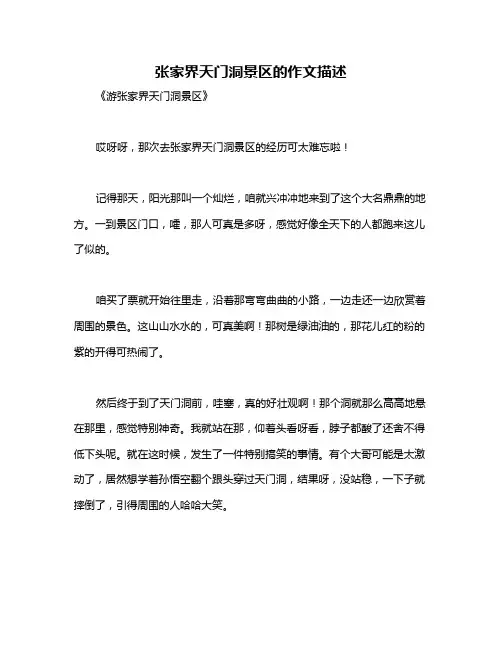 张家界天门洞景区的作文描述

《游张家界天门洞景区》

哎呀呀，那次去张家界天门洞景区的经历可太难忘啦！

记得那天，阳光那叫一个灿烂，咱就兴冲冲地来到了这个大名鼎鼎的地方。一到景区门口，嚯，那人可真是多呀，感觉好像全天下的人都跑来这儿了似的。

咱买了票就开始往里走，沿着那弯弯曲曲的小路，一边走还一边欣赏着周围的景色。这山山水水的，可真美啊！那树是绿油油的，那花儿红的粉的紫的开得可热闹了。

然后终于到了天门洞前，哇塞，真的好壮观啊！那个洞就那么高高地悬在那里，感觉特别神奇。我就站在那，仰着头看呀看，脖子都酸了还舍不得低下头呢。就在这时候，发生了一件特别搞笑的事情。有个大哥可能是太激动了，居然想学着孙悟空翻个跟头穿过天门洞，结果呀，没站稳，一下子就摔倒了，引得周围的人哈哈大笑。